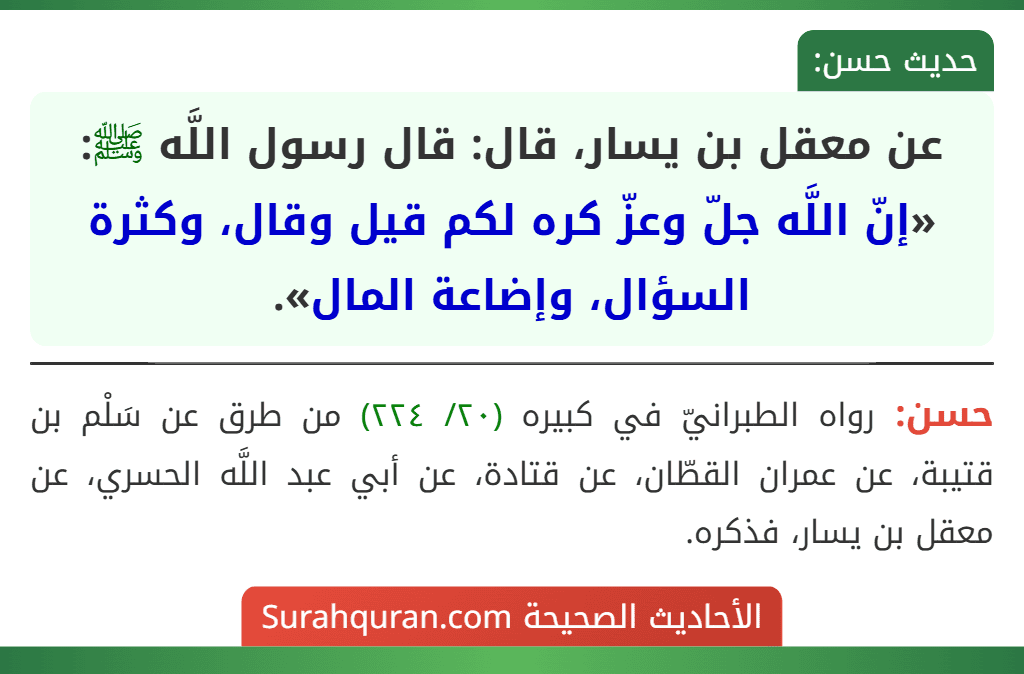 حديث حسن:

عن معقل بن يسار، قال: قال رسول اللَّه ﷺ: «إنّ اللَّه جلّ وعزّ كره لكم قيل وقال، وكثرة السؤال، وإضاعة المال».

حسن: رواه الطبرانيّ في كبيره (٢٠/ ٢٢٤) من طرق عن سَلْم بن قتيبة، عن عمران القطّان، عن قتادة، عن أبي عبد اللَّه الحسري، عن معقل بن يسار، فذكره.

الأحاديث الصحيحة Surahquran.com